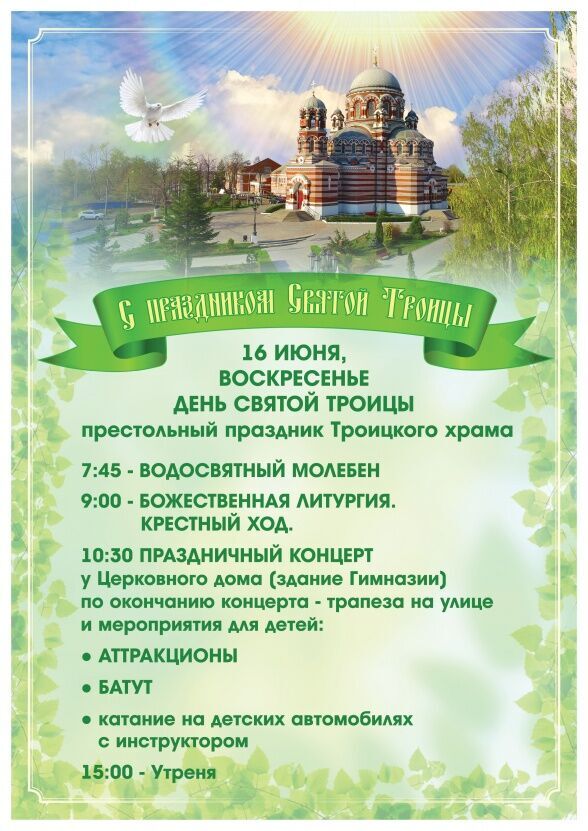 С праздником Святой Троицы

16 ИЮНЯ,
ВОСКРЕСЕНЬЕ
ДЕНЬ СВЯТОЙ ТРОИЦЫ
престольный праздник Троицкого храма

7:45 - ВОДОСВЯТНЫЙ МОЛЕБЕН

9:00 - БОЖЕСТВЕННАЯ ЛИТУРГИЯ.
КРЕСТНЫЙ ХОД.

10:30 ПРАЗДНИЧНЫЙ КОНЦЕРТ у Церковного дома (здание Гимназии) по окончанию концерта - трапеза на улице и мероприятия для детей:

• АТТРАКЦИОНЫ

• БАТУТ

• катание на детских автомобилях с инструктором

15:00 - Утреня